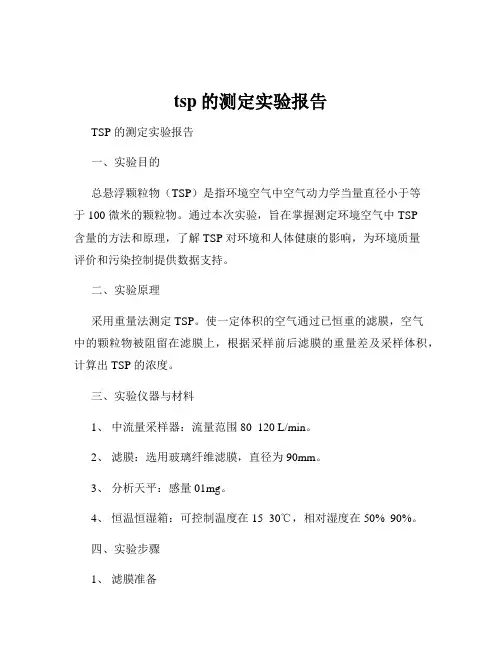 tsp 的测定实验报告

TSP 的测定实验报告

一、实验目的

总悬浮颗粒物（TSP）是指环境空气中空气动力学当量直径小于等于 100 微米的颗粒物。通过本次实验，旨在掌握测定环境空气中 TSP 含量的方法和原理，了解 TSP 对环境和人体健康的影响，为环境质量评价和污染控制提供数据支持。

二、实验原理

采用重量法测定 TSP。使一定体积的空气通过已恒重的滤膜，空气中的颗粒物被阻留在滤膜上，根据采样前后滤膜的重量差及采样体积，计算出 TSP 的浓度。

三、实验仪器与材料

1、 中流量采样器：流量范围 80 120 L/min。

2、 滤膜：选用玻璃纤维滤膜，直径为 90mm。

3、 分析天平：感量 01mg。

4、 恒温恒湿箱：可控制温度在 15 30℃，相对湿度在 50% 90%。

四、实验步骤

1、 滤膜准备